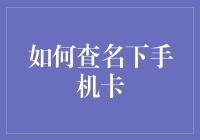 如何查名下手机卡